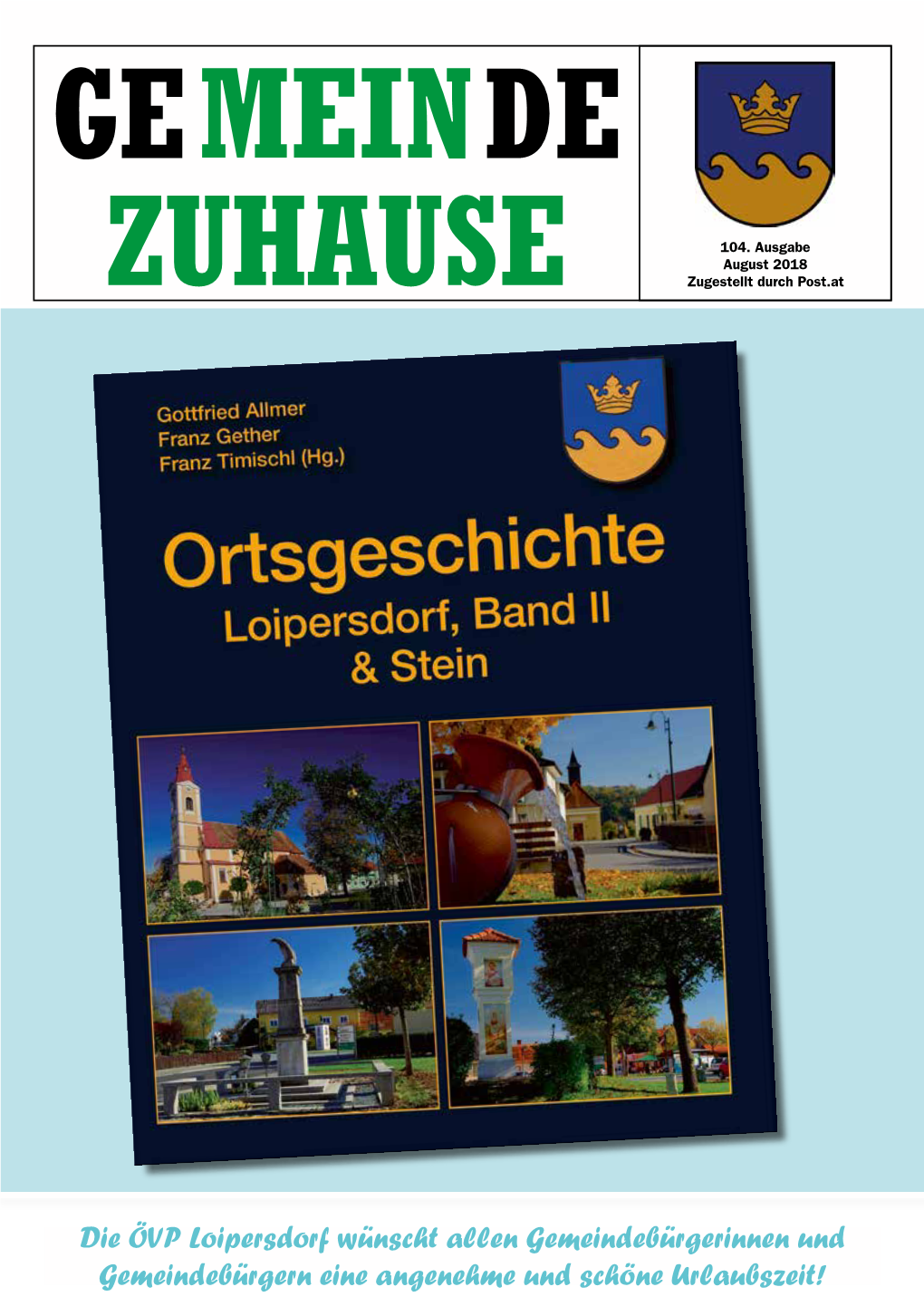 GEMEINDE
ZUHAUSE

104. Ausgabe
August 2018
Zugestellt durch Post.at

Gottfried Allmer
Franz Gether
Franz Timischl (Hg.)

Ortsgeschichte
Loipersdorf, Band II
& Stein

Die ÖVP Loipersdorf wünscht allen Gemeindebürgerinnen und Gemeindebürgern eine angenehme und schöne Urlaubszeit!